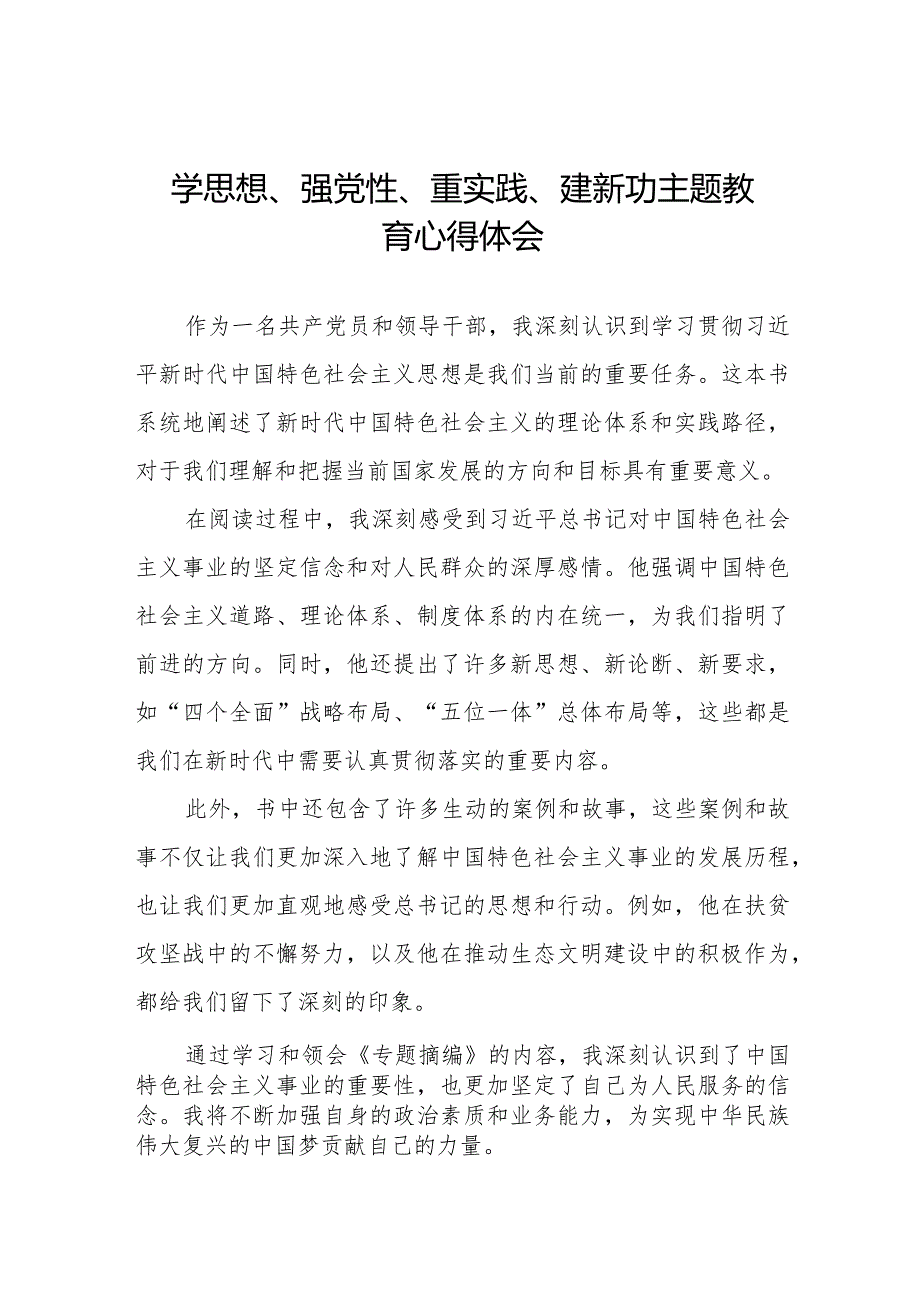 学思想、强党性、重实践、建新功主题教育心得体会

作为一名共产党员和领导干部，我深刻认识到学习贯彻习近平新时代中国特色社会主义思想是我们当前的重要任务。这本书系统地阐述了新时代中国特色社会主义的理论体系和实践路径，对于我们理解和把握当前国家发展的方向和目标具有重要意义。

在阅读过程中，我深刻感受到习近平总书记对中国特色社会主义事业的坚定信念和对人民群众的深厚感情。他强调中国特色社会主义道路、理论体系、制度体系的内在统一，为我们指明了前进的方向。同时，他还提出了许多新思想、新论断、新要求，如“四个全面”战略布局、“五位一体”总体布局等，这些都是我们在新时代中需要认真贯彻落实的重要内容。

此外，书中还包含了许多生动的案例和故事，这些案例和故事不仅让我们更加深入地了解中国特色社会主义事业的发展历程，也让我们更加直观地感受总书记的思想和行动。例如，他在扶贫攻坚战中的不懈努力，以及他在推动生态文明建设中的积极作为，都给我们留下了深刻的印象。

通过学习和领会《专题摘编》的内容，我深刻认识到了中国特色社会主义事业的重要性，也更加坚定了自己为人民服务的信念。我将不断加强自身的政治素质和业务能力，为实现中华民族伟大复兴的中国梦贡献自己的力量。